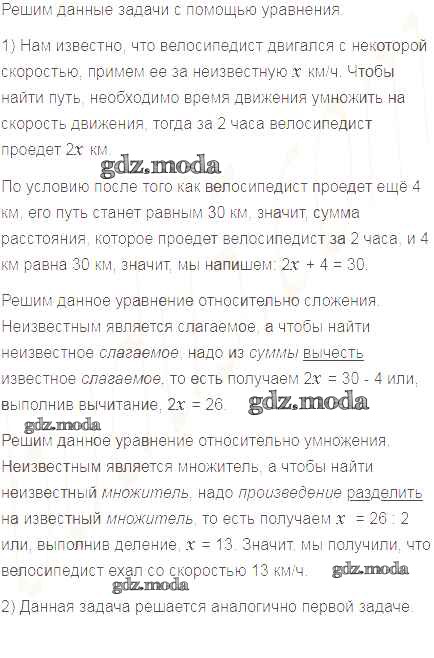 Решим данные задачи с помощью уравнения.

1) Нам известно, что велосипедист двигался с некоторой скоростью, примем ее за неизвестную $x$ км/ч. Чтобы найти путь, необходимо время движения умножить на скорость движения, тогда за 2 часа велосипедист проедет $2x$ км.

По условию после того как велосипедист проедет ещё 4 км, его путь станет равным 30 км, значит, сумма расстояния, которое проедет велосипедист за 2 часа, и 4 км равна 30 км, значит, мы напишем: $2x + 4 = 30$.

Решим данное уравнение относительно сложения. Неизвестным является слагаемое, а чтобы найти неизвестное слагаемое, надо из суммы вычесть известное слагаемое, то есть получаем $2x = 30 - 4$ или, выполнив вычитание, $2x = 26$.

Решим данное уравнение относительно умножения. Неизвестным является множитель, а чтобы найти неизвестный множитель, надо произведение разделить на известный множитель, то есть получаем $x = 26 : 2$ или, выполнив деление, $x = 13$. Значит, мы получили, что велосипедист ехал со скоростью 13 км/ч.

2) Данная задача решается аналогично первой задаче.

gdz.moda